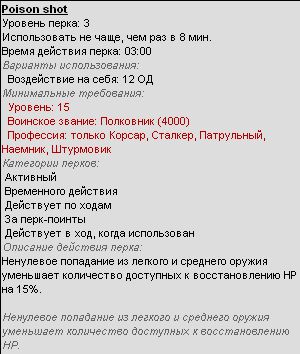 Poison shot
Уровень перка: 3
Использовать не чаще, чем раз в 8 мин.
Время действия перка: 03:00
Варианты использования:
Воздействие на себя: 12 ОД
Минимальные требования:
Уровень: 15
Воинское звание: Полковник (4000)
Профессия: только Корсар, Сталкер, Патрульный, Наемник, Штурмовик
Категории перков:
Активный
Временного действия
Действует по ходам
За перк-поинты
Действует в ход, когда использован
Описание действия перка:
Ненулевое попадание из легкого и среднего оружия уменьшает количество доступных к восстановлению HP на 15%.

Ненулевое попадание из легкого и среднего оружия уменьшает количество доступных к восстановлению HP.